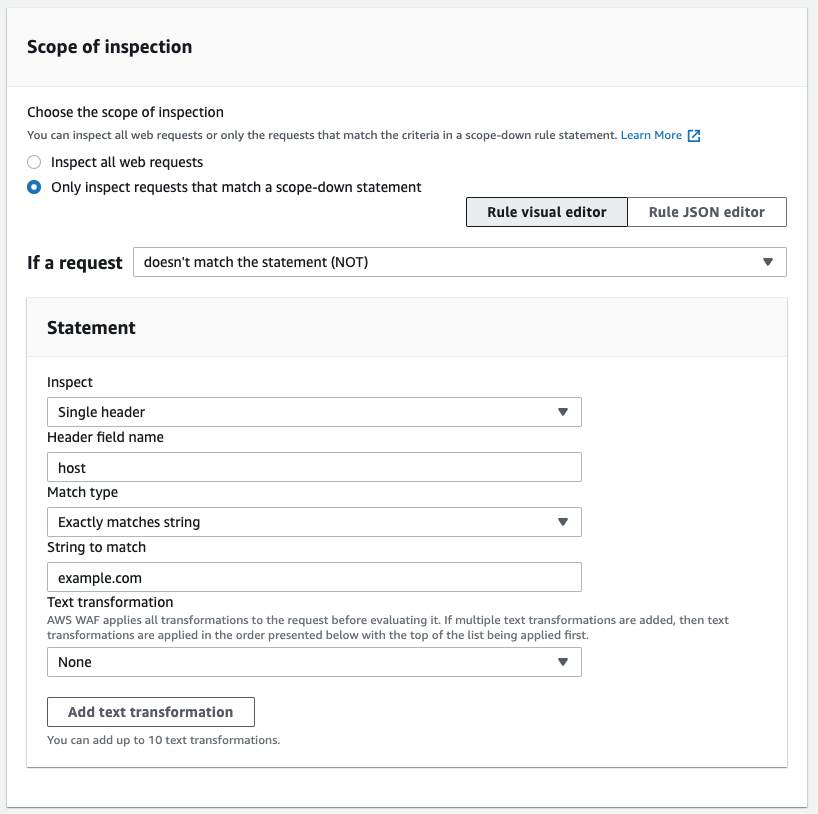 Scope of inspection

Choose the scope of inspection

You can inspect all web requests or only the requests that match the criteria in a scope-down rule statement. Learn More

Inspect all web requests

Only inspect requests that match a scope-down statement

Rule visual editor

Rule JSON editor

If a request

doesn't match the statement (NOT)

Statement

Inspect

Single header

Header field name

host

Match type

Exactly matches string

String to match

example.com

Text transformation

AWS WAF applies all transformations to the request before evaluating it. If multiple text transformations are added, then text transformations are applied in the order presented below with the top of the list being applied first.

None

Add text transformation

You can add up to 10 text transformations.